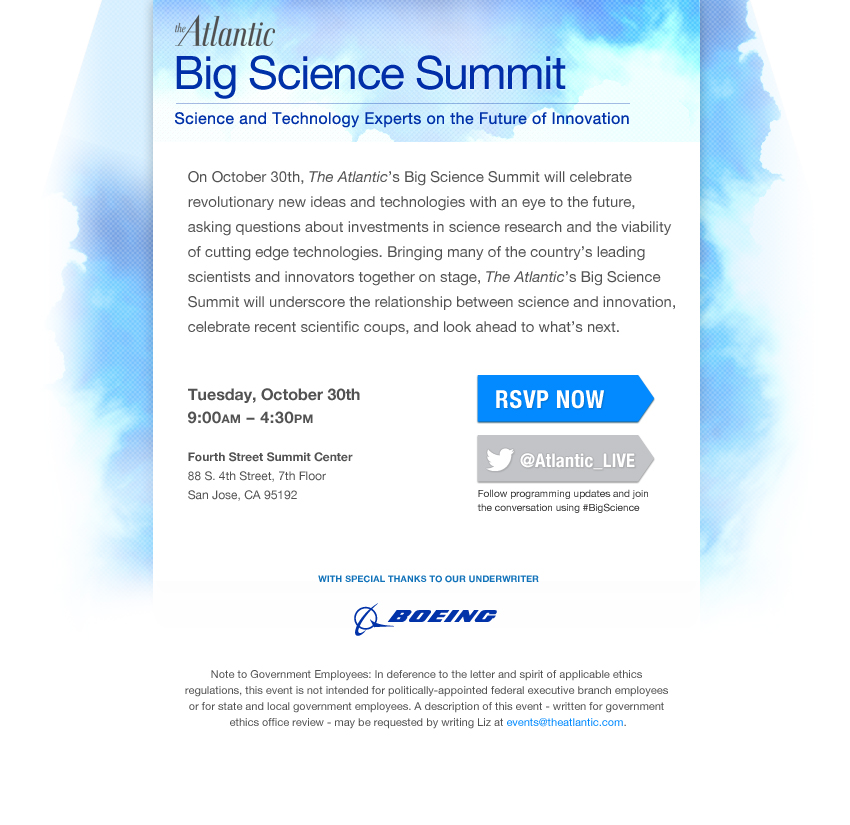 the Atlantic
Big Science Summit

Science and Technology Experts on the Future of Innovation

On October 30th, The Atlantic's Big Science Summit will celebrate revolutionary new ideas and technologies with an eye to the future, asking questions about investments in science research and the viability of cutting edge technologies. Bringing many of the country's leading scientists and innovators together on stage, The Atlantic's Big Science Summit will underscore the relationship between science and innovation, celebrate recent scientific coups, and look ahead to what's next.

Tuesday, October 30th
9:00AM – 4:30PM

Fourth Street Summit Center
88 S. 4th Street, 7th Floor
San Jose, CA 95192

RSVP NOW

@Atlantic_LIVE

Follow programming updates and join the conversation using #BigScience

WITH SPECIAL THANKS TO OUR UNDERWRITER

BOEING

Note to Government Employees: In deference to the letter and spirit of applicable ethics regulations, this event is not intended for politically-appointed federal executive branch employees or for state and local government employees. A description of this event - written for government ethics office review - may be requested by writing Liz at events@theatlantic.com.